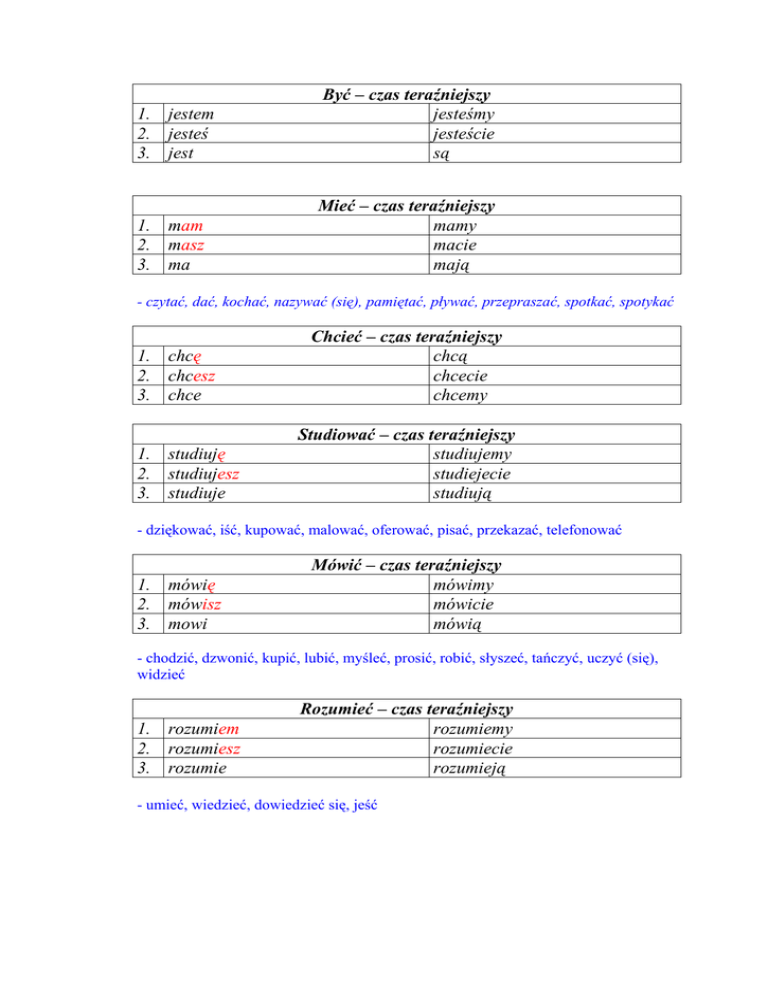 | Być – czas teraźniejszy | | |
|---|---|---|
| 1. | jestem | jesteśmy |
| 2. | jesteś | jesteście |
| 3. | jest | są |

| Mieć – czas teraźniejszy | | |
|---|---|---|
| 1. | mam | mamy |
| 2. | masz | macie |
| 3. | ma | mają |

- czytać, dać, kochać, nazywać (się), pamiętać, pływać, przepraszać, spotkać, spotykać

| Chcieć – czas teraźniejszy | | |
|---|---|---|
| 1. | chcę | chcą |
| 2. | chcesz | chcecie |
| 3. | chce | chcemy |

| Studiować – czas teraźniejszy | | |
|---|---|---|
| 1. | studiuję | studiujemy |
| 2. | studiujesz | studiejecie |
| 3. | studiuje | studiują |

- dziękować, iść, kupować, malować, oferować, pisać, przekazać, telefonować

| Mówić – czas teraźniejszy | | |
|---|---|---|
| 1. | mówię | mówimy |
| 2. | mówisz | mówicie |
| 3. | mowi | mówią |

- chodzić, dzwonić, kupić, lubić, myśleć, prosić, robić, słyszeć, tańczyć, uczyć (się), widzieć

| Rozumieć – czas teraźniejszy | | |
|---|---|---|
| 1. | rozumiem | rozumiemy |
| 2. | rozumiesz | rozumiecie |
| 3. | rozumie | rozumieją |

- umieć, wiedzieć, dowiedzieć się, jeść